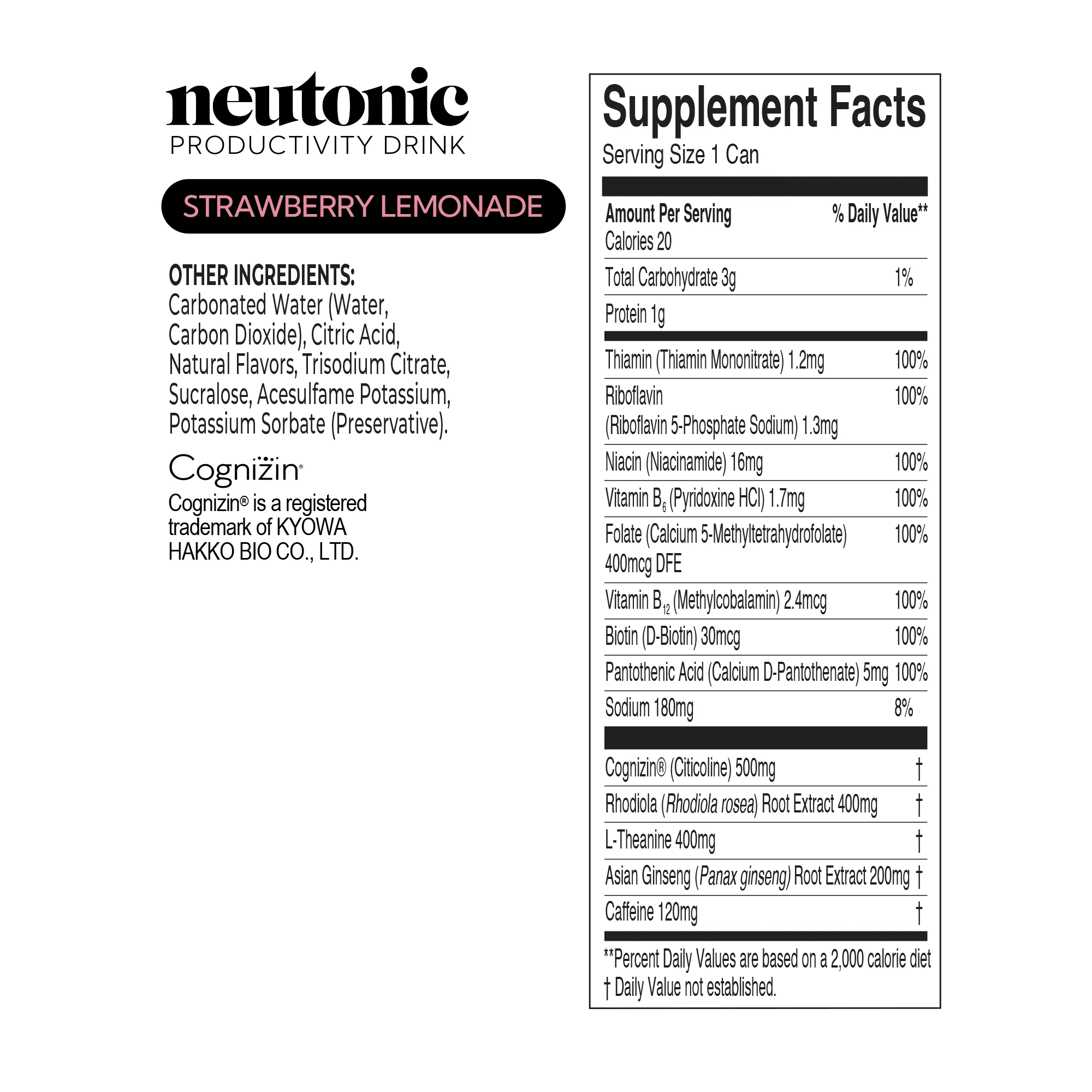 neutonic
PRODUCTIVITY DRINK

STRAWBERRY LEMONADE

OTHER INGREDIENTS:
Carbonated Water (Water, Carbon Dioxide), Citric Acid, Natural Flavors, Trisodium Citrate, Sucralose, Acesulfame Potassium, Potassium Sorbate (Preservative).

Cognizin®

Cognizin® is a registered trademark of KYOWA HAKKO BIO CO., LTD.

Supplement Facts
Serving Size 1 Can

| Amount Per Serving | % Daily Value** |
|---|---|
| Calories 20 | |
| Total Carbohydrate 3g | 1% |
| Protein 1g | |
| Thiamin (Thiamin Mononitrate) 1.2mg | 100% |
| Riboflavin (Riboflavin 5-Phosphate Sodium) 1.3mg | 100% |
| Niacin (Niacinamide) 16mg | 100% |
| Vitamin $B_6$ (Pyridoxine HCl) 1.7mg | 100% |
| Folate (Calcium 5-Methyltetrahydrofolate) 400mcg DFE | 100% |
| Vitamin $B_{12}$ (Methylcobalamin) 2.4mcg | 100% |
| Biotin (D-Biotin) 30mcg | 100% |
| Pantothenic Acid (Calcium D-Pantothenate) 5mg | 100% |
| Sodium 180mg | 8% |
| Cognizin® (Citicoline) 500mg | † |
| Rhodiola (Rhodiola rosea) Root Extract 400mg | † |
| L-Theanine 400mg | † |
| Asian Ginseng (Panax ginseng) Root Extract 200mg | † |
| Caffeine 120mg | † |

**Percent Daily Values are based on a 2,000 calorie diet
† Daily Value not established.